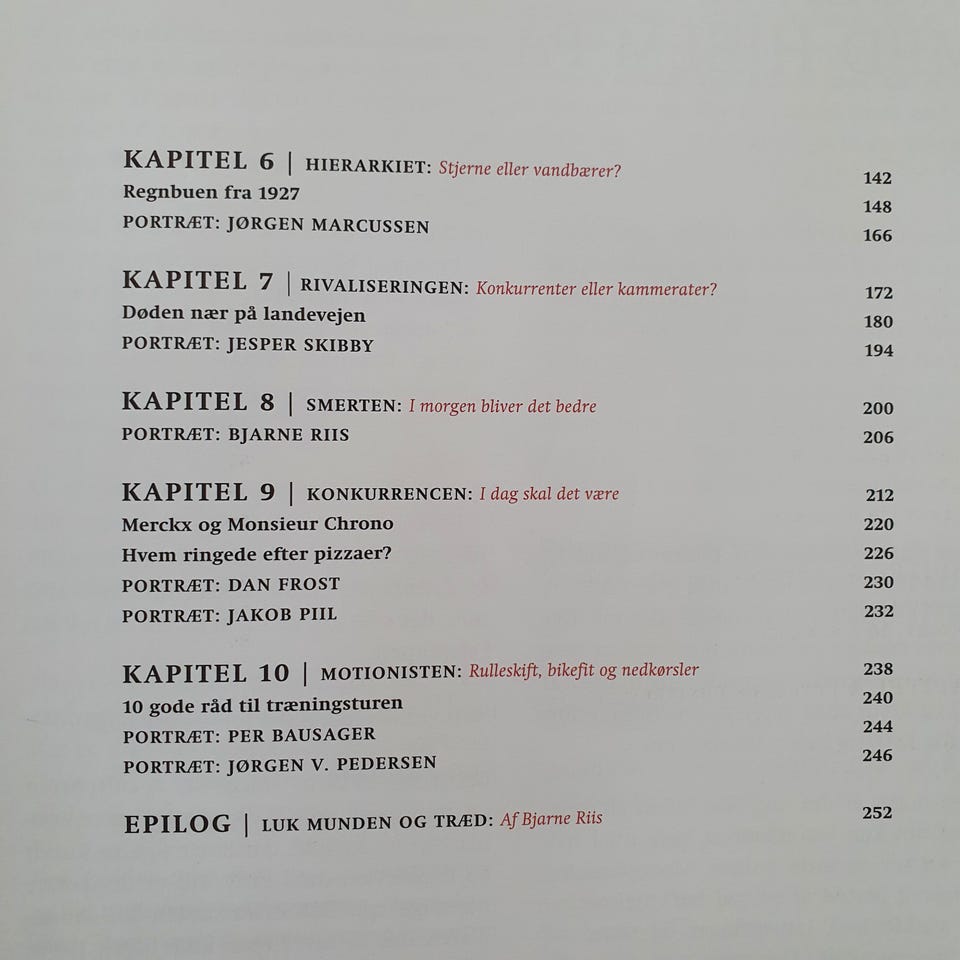 KAPITEL 6 | HIERARKIET: Stjerne eller vandbærer? 142
Regnbuen fra 1927 148
PORTRÆT: JØRGEN MARCUSSEN 166

KAPITEL 7 | RIVALISERINGEN: Konkurrenter eller kammerater? 172
Døden nær på landevejen 180
PORTRÆT: JESPER SKIBBY 194

KAPITEL 8 | SMERTEN: I morgen bliver det bedre 200
PORTRÆT: BJARNE RIIS 206

KAPITEL 9 | KONKURRENCEN: I dag skal det være 212
Merckx og Monsieur Chrono 220
Hvem ringede efter pizzaer? 226
PORTRÆT: DAN FROST 230
PORTRÆT: JAKOB PIIL 232

KAPITEL 10 | MOTIONISTEN: Rulleskift, bikefit og nedkørsler 238
10 gode råd til træningsturen 240
PORTRÆT: PER BAUSAGER 244
PORTRÆT: JØRGEN V. PEDERSEN 246

EPILOG | LUK MUNDEN OG TRÆD: Af Bjarne Riis 252